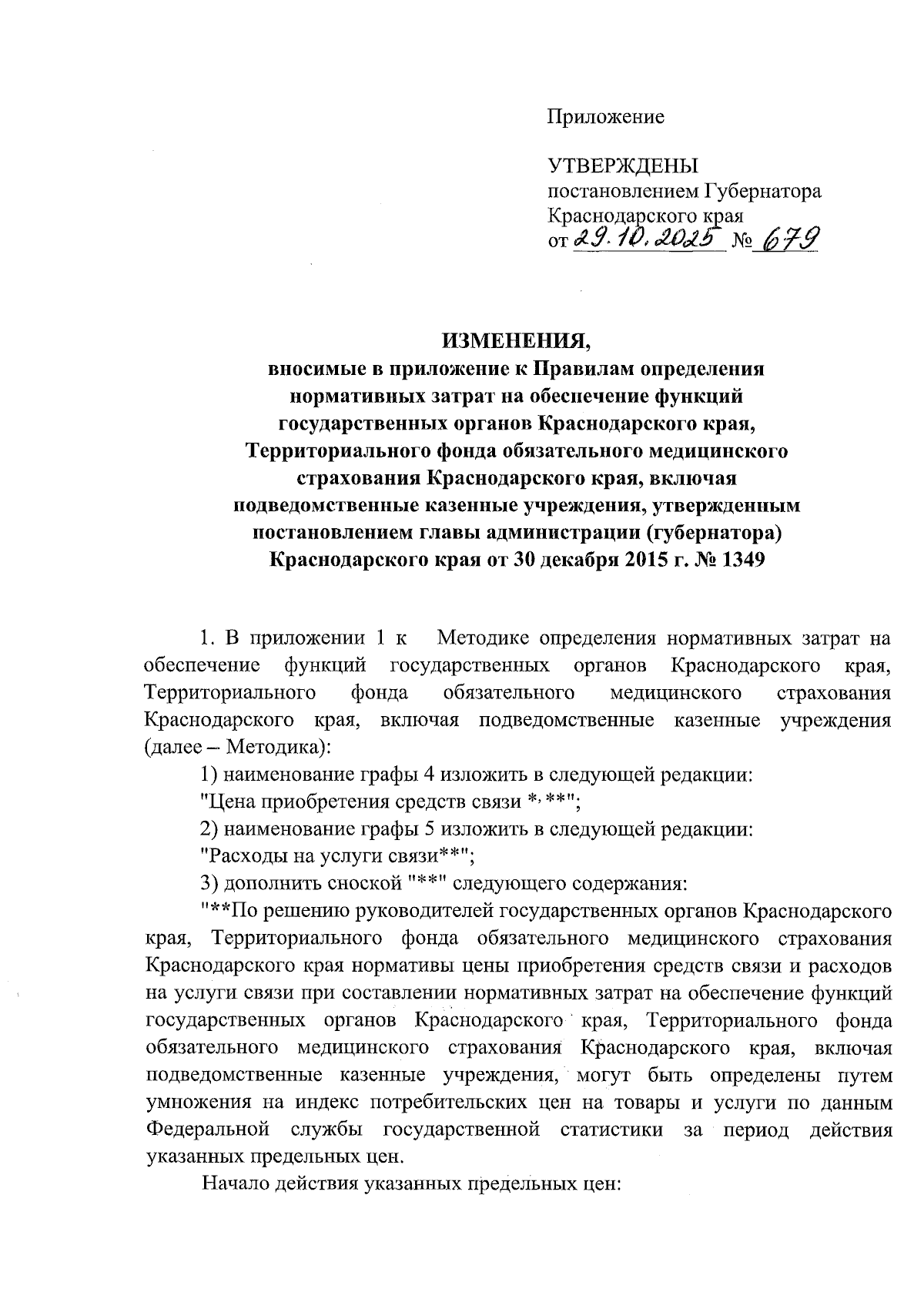 Приложение

УТВЕРЖДЕНЫ
постановлением Губернатора
Краснодарского края
от 29.10.2025 № 679

ИЗМЕНЕНИЯ,
вносимые в приложение к Правилам определения нормативных затрат на обеспечение функций государственных органов Краснодарского края, Территориального фонда обязательного медицинского страхования Краснодарского края, включая подведомственные казенные учреждения, утвержденным постановлением главы администрации (губернатора) Краснодарского края от 30 декабря 2015 г. № 1349

1. В приложении 1 к Методике определения нормативных затрат на обеспечение функций государственных органов Краснодарского края, Территориального фонда обязательного медицинского страхования Краснодарского края, включая подведомственные казенные учреждения (далее – Методика):

1) наименование графы 4 изложить в следующей редакции:

"Цена приобретения средств связи *, **";

2) наименование графы 5 изложить в следующей редакции:

"Расходы на услуги связи**";

3) дополнить сноской "**" следующего содержания:

"**По решению руководителей государственных органов Краснодарского края, Территориального фонда обязательного медицинского страхования Краснодарского края нормативы цены приобретения средств связи и расходов на услуги связи при составлении нормативных затрат на обеспечение функций государственных органов Краснодарского края, Территориального фонда обязательного медицинского страхования Краснодарского края, включая подведомственные казенные учреждения, могут быть определены путем умножения на индекс потребительских цен на товары и услуги по данным Федеральной службы государственной статистики за период действия указанных предельных цен.

Начало действия указанных предельных цен: